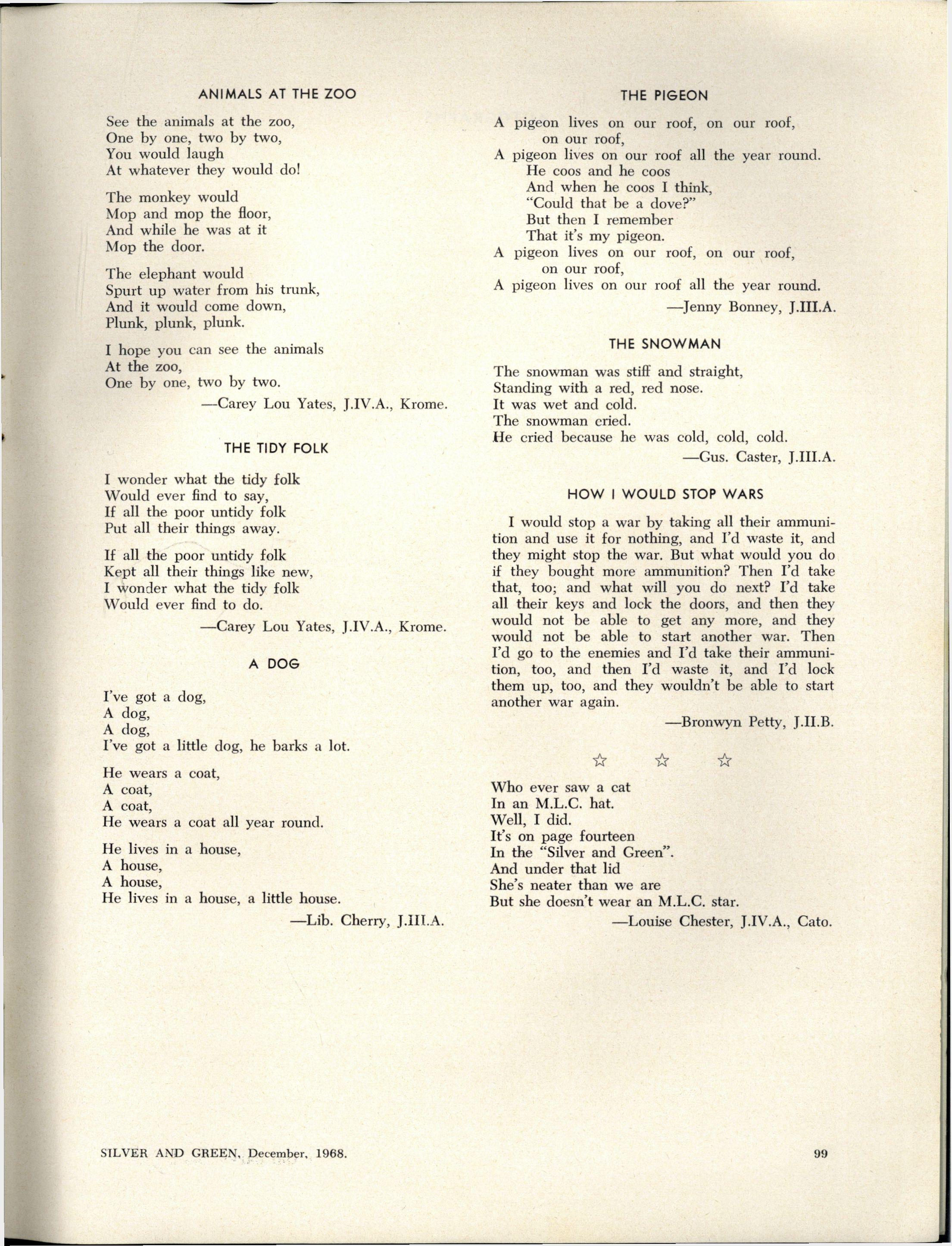 ANIMALS AT THE ZOO

See the animals at the zoo,
One by one, two by two,
You would laugh
At whatever they would do!

The monkey would
Mop and mop the floor,
And while he was at it
Mop the door.

The elephant would
Spurt up water from his trunk,
And it would come down,
Plunk, plunk, plunk.

I hope you can see the animals
At the zoo,
One by one, two by two.

—Carey Lou Yates, J.IV.A., Krome.

THE TIDY FOLK

I wonder what the tidy folk
Would ever find to say,
If all the poor untidy folk
Put all their things away.

If all the poor untidy folk
Kept all their things like new,
I wonder what the tidy folk
Would ever find to do.

—Carey Lou Yates, J.IV.A., Krome.

A DOG

I've got a dog,
A dog,
A dog,
I've got a little dog, he barks a lot.

He wears a coat,
A coat,
A coat,
He wears a coat all year round.

He lives in a house,
A house,
A house,
He lives in a house, a little house.

—Lib. Cherry, J.III.A.

THE PIGEON

A pigeon lives on our roof, on our roof,
on our roof,
A pigeon lives on our roof all the year round.
He coos and he coos
And when he coos I think,
"Could that be a dove?"
But then I remember
That it's my pigeon.
A pigeon lives on our roof, on our roof,
on our roof,
A pigeon lives on our roof all the year round.

—Jenny Bonney, J.III.A.

THE SNOWMAN

The snowman was stiff and straight,
Standing with a red, red nose.
It was wet and cold.
The snowman cried.
He cried because he was cold, cold, cold.

—Gus. Caster, J.III.A.

HOW I WOULD STOP WARS

I would stop a war by taking all their ammunition and use it for nothing, and I'd waste it, and they might stop the war. But what would you do if they bought more ammunition? Then I'd take that, too; and what will you do next? I'd take all their keys and lock the doors, and then they would not be able to get any more, and they would not be able to start another war. Then I'd go to the enemies and I'd take their ammunition, too, and then I'd waste it, and I'd lock them up, too, and they wouldn't be able to start another war again.

—Bronwyn Petty, J.II.B.

☆ ☆ ☆

Who ever saw a cat
In an M.L.C. hat.
Well, I did.
It's on page fourteen
In the "Silver and Green".
And under that lid
She's neater than we are
But she doesn't wear an M.L.C. star.

—Louise Chester, J.IV.A., Cato.

SILVER AND GREEN, December, 1968.

99